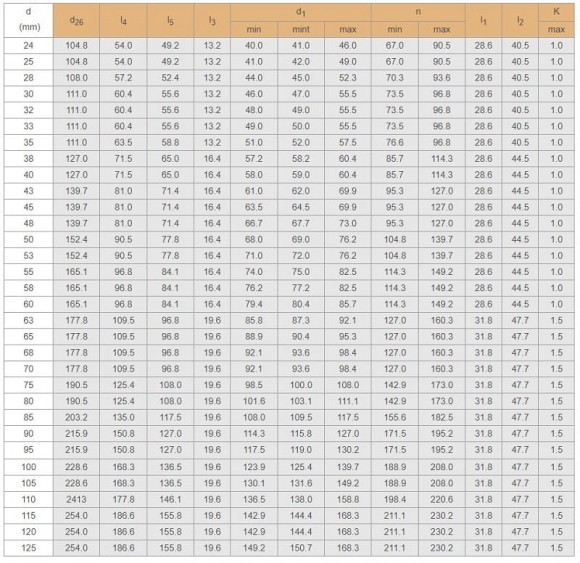 | d (mm) | $d_{26}$ | $l_4$ | $l_5$ | $l_3$ | $d_1$ min | $d_1$ mint | $d_1$ max | n min | n max | $l_1$ | $l_2$ | K max |
|---|---|---|---|---|---|---|---|---|---|---|---|---|
| 24 | 104.8 | 54.0 | 49.2 | 13.2 | 40.0 | 41.0 | 46.0 | 67.0 | 90.5 | 28.6 | 40.5 | 1.0 |
| 25 | 104.8 | 54.0 | 49.2 | 13.2 | 41.0 | 42.0 | 49.0 | 67.0 | 90.5 | 28.6 | 40.5 | 1.0 |
| 28 | 108.0 | 57.2 | 52.4 | 13.2 | 44.0 | 45.0 | 52.3 | 70.3 | 93.6 | 28.6 | 40.5 | 1.0 |
| 30 | 111.0 | 60.4 | 55.6 | 13.2 | 46.0 | 47.0 | 55.5 | 73.5 | 96.8 | 28.6 | 40.5 | 1.0 |
| 32 | 111.0 | 60.4 | 55.6 | 13.2 | 48.0 | 49.0 | 55.5 | 73.5 | 96.8 | 28.6 | 40.5 | 1.0 |
| 33 | 111.0 | 60.4 | 55.6 | 13.2 | 49.0 | 50.0 | 55.5 | 73.5 | 96.8 | 28.6 | 40.5 | 1.0 |
| 35 | 111.0 | 63.5 | 58.8 | 13.2 | 51.0 | 52.0 | 57.5 | 76.6 | 96.8 | 28.6 | 40.5 | 1.0 |
| 38 | 127.0 | 71.5 | 65.0 | 16.4 | 57.2 | 58.2 | 60.4 | 85.7 | 114.3 | 28.6 | 44.5 | 1.0 |
| 40 | 127.0 | 71.5 | 65.0 | 16.4 | 58.0 | 59.0 | 60.4 | 85.7 | 114.3 | 28.6 | 44.5 | 1.0 |
| 43 | 139.7 | 81.0 | 71.4 | 16.4 | 61.0 | 62.0 | 69.9 | 95.3 | 127.0 | 28.6 | 44.5 | 1.0 |
| 45 | 139.7 | 81.0 | 71.4 | 16.4 | 63.5 | 64.5 | 69.9 | 95.3 | 127.0 | 28.6 | 44.5 | 1.0 |
| 48 | 139.7 | 81.0 | 71.4 | 16.4 | 66.7 | 67.7 | 73.0 | 95.3 | 127.0 | 28.6 | 44.5 | 1.0 |
| 50 | 152.4 | 90.5 | 77.8 | 16.4 | 68.0 | 69.0 | 76.2 | 104.8 | 139.7 | 28.6 | 44.5 | 1.0 |
| 53 | 152.4 | 90.5 | 77.8 | 16.4 | 71.0 | 72.0 | 76.2 | 104.8 | 139.7 | 28.6 | 44.5 | 1.0 |
| 55 | 165.1 | 96.8 | 84.1 | 16.4 | 74.0 | 75.0 | 82.5 | 114.3 | 149.2 | 28.6 | 44.5 | 1.0 |
| 58 | 165.1 | 96.8 | 84.1 | 16.4 | 76.2 | 77.2 | 82.5 | 114.3 | 149.2 | 28.6 | 44.5 | 1.0 |
| 60 | 165.1 | 96.8 | 84.1 | 16.4 | 79.4 | 80.4 | 85.7 | 114.3 | 149.2 | 28.6 | 44.5 | 1.0 |
| 63 | 177.8 | 109.5 | 96.8 | 19.6 | 85.8 | 87.3 | 92.1 | 127.0 | 160.3 | 31.8 | 47.7 | 1.5 |
| 65 | 177.8 | 109.5 | 96.8 | 19.6 | 88.9 | 90.4 | 95.3 | 127.0 | 160.3 | 31.8 | 47.7 | 1.5 |
| 68 | 177.8 | 109.5 | 96.8 | 19.6 | 92.1 | 93.6 | 98.4 | 127.0 | 160.3 | 31.8 | 47.7 | 1.5 |
| 70 | 177.8 | 109.5 | 96.8 | 19.6 | 92.1 | 93.6 | 98.4 | 127.0 | 160.3 | 31.8 | 47.7 | 1.5 |
| 75 | 190.5 | 125.4 | 108.0 | 19.6 | 98.5 | 100.0 | 108.0 | 142.9 | 173.0 | 31.8 | 47.7 | 1.5 |
| 80 | 190.5 | 125.4 | 108.0 | 19.6 | 101.6 | 103.1 | 111.1 | 142.9 | 173.0 | 31.8 | 47.7 | 1.5 |
| 85 | 203.2 | 135.0 | 117.5 | 19.6 | 108.0 | 109.5 | 117.5 | 155.6 | 182.5 | 31.8 | 47.7 | 1.5 |
| 90 | 215.9 | 150.8 | 127.0 | 19.6 | 114.3 | 115.8 | 127.0 | 171.5 | 195.2 | 31.8 | 47.7 | 1.5 |
| 95 | 215.9 | 150.8 | 127.0 | 19.6 | 117.5 | 119.0 | 130.2 | 171.5 | 195.2 | 31.8 | 47.7 | 1.5 |
| 100 | 228.6 | 168.3 | 136.5 | 19.6 | 123.9 | 125.4 | 139.7 | 188.9 | 208.0 | 31.8 | 47.7 | 1.5 |
| 105 | 228.6 | 168.3 | 136.5 | 19.6 | 130.1 | 131.6 | 149.2 | 188.9 | 208.0 | 31.8 | 47.7 | 1.5 |
| 110 | 2413 | 177.8 | 146.1 | 19.6 | 136.5 | 138.0 | 158.8 | 198.4 | 220.6 | 31.8 | 47.7 | 1.5 |
| 115 | 254.0 | 186.6 | 155.8 | 19.6 | 142.9 | 144.4 | 168.3 | 211.1 | 230.2 | 31.8 | 47.7 | 1.5 |
| 120 | 254.0 | 186.6 | 155.8 | 19.6 | 142.9 | 144.4 | 168.3 | 211.1 | 230.2 | 31.8 | 47.7 | 1.5 |
| 125 | 254.0 | 186.6 | 155.8 | 19.6 | 149.2 | 150.7 | 168.3 | 211.1 | 230.2 | 31.8 | 47.7 | 1.5 |